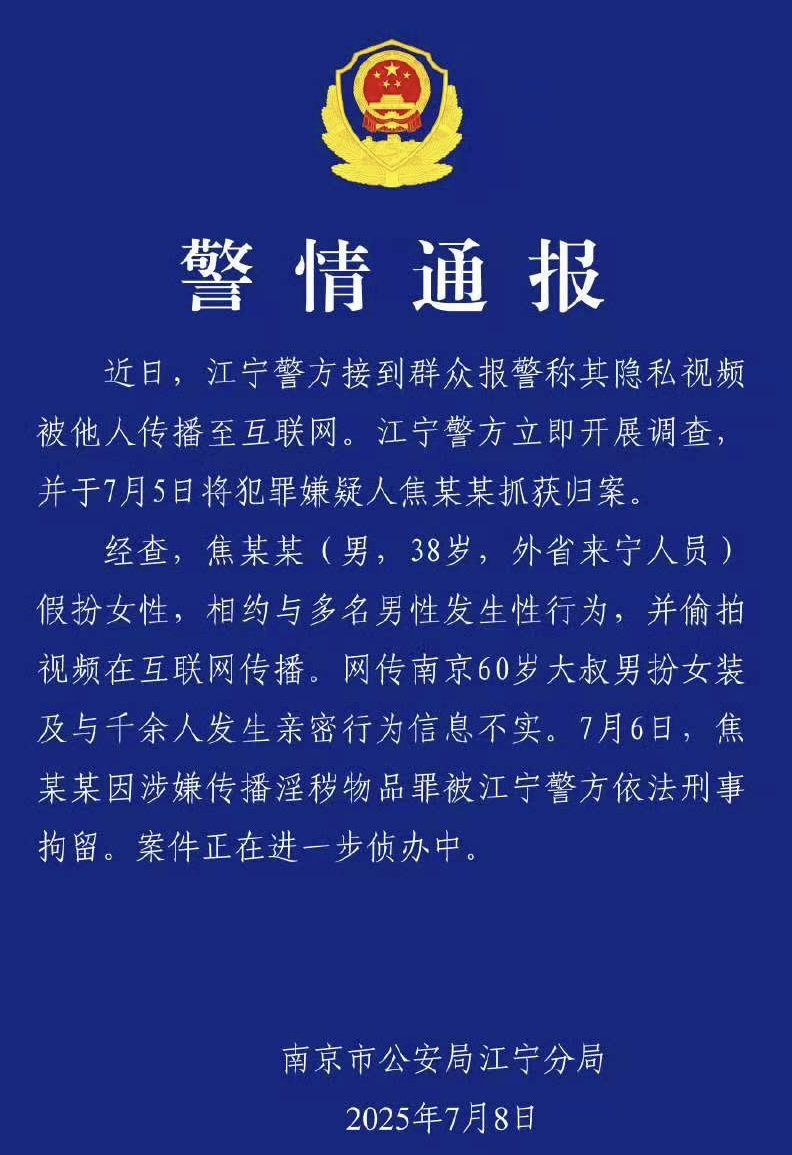 警情通报

近日，江宁警方接到群众报警称其隐私视频被他人传播至互联网。江宁警方立即开展调查，并于7月5日将犯罪嫌疑人焦某某抓获归案。

经查，焦某某（男，38岁，外省来宁人员）假扮女性，相约与多名男性发生性行为，并偷拍视频在互联网传播。网传南京60岁大叔男扮女装及与千余人发生亲密行为信息不实。7月6日，焦某某因涉嫌传播淫秽物品罪被江宁警方依法刑事拘留。案件正在进一步侦办中。

南京市公安局江宁分局
2025年7月8日